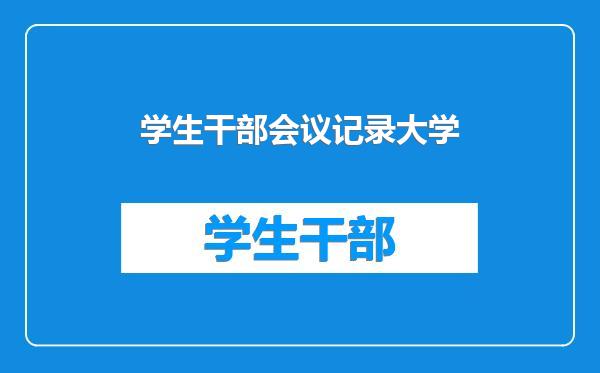 学生干部会议记录大学

学生干部